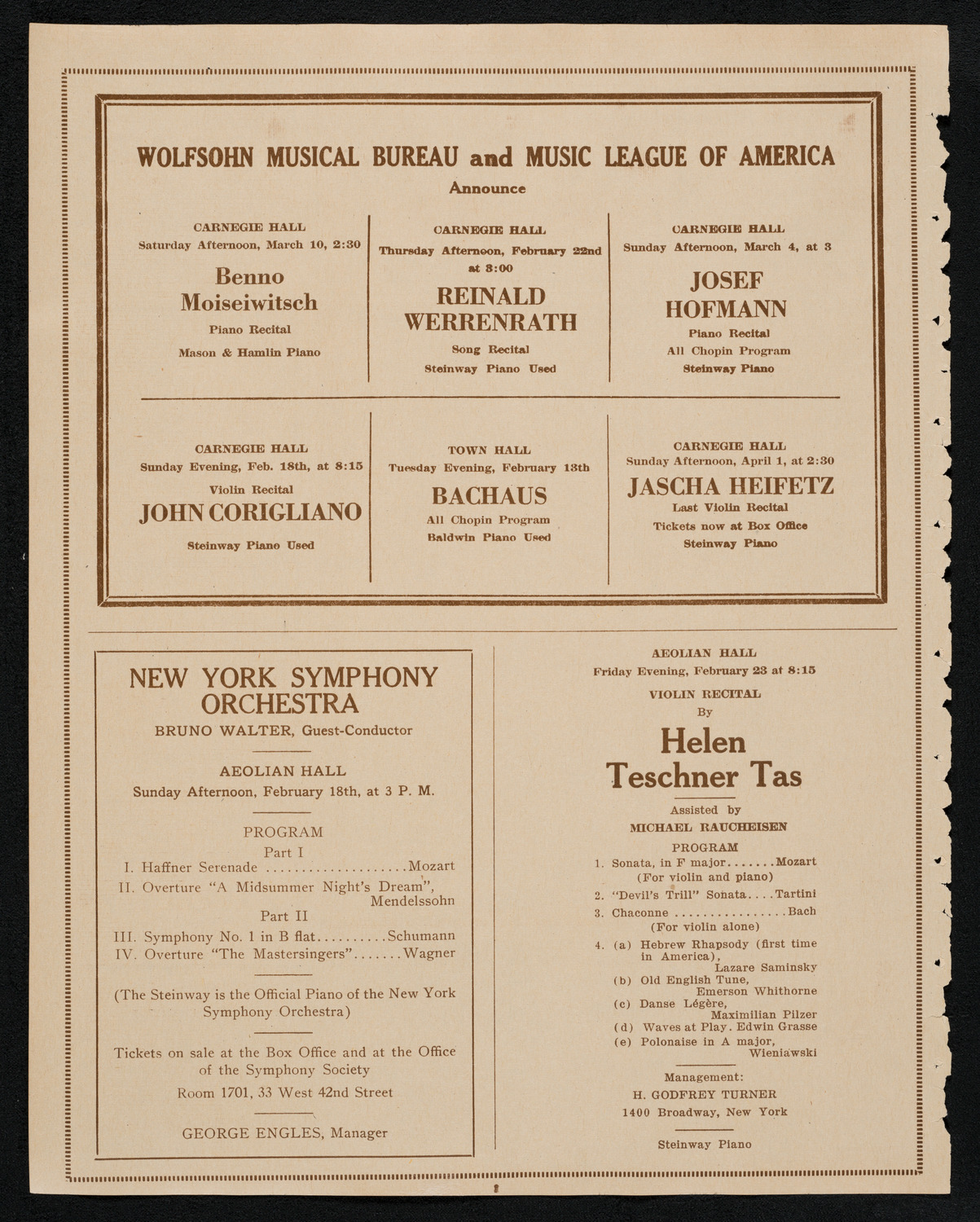 WOLFSOHN MUSICAL BUREAU and MUSIC LEAGUE OF AMERICA
Announce

CARNEGIE HALL
Saturday Afternoon, March 10, 2:30
Benno Moiseiwitsch
Piano Recital
Mason & Hamlin Piano

CARNEGIE HALL
Thursday Afternoon, February 22nd at 3:00
REINALD WERRENRATH
Song Recital
Steinway Piano Used

CARNEGIE HALL
Sunday Afternoon, March 4, at 3
JOSEF HOFMANN
Piano Recital
All Chopin Program
Steinway Piano

CARNEGIE HALL
Sunday Evening, Feb. 18th, at 8:15
Violin Recital
JOHN CORIGLIANO
Steinway Piano Used

TOWN HALL
Tuesday Evening, February 13th
BACHAUS
All Chopin Program
Baldwin Piano Used

CARNEGIE HALL
Sunday Afternoon, April 1, at 2:30
JASCHA HEIFETZ
Last Violin Recital
Tickets now at Box Office
Steinway Piano

NEW YORK SYMPHONY ORCHESTRA
BRUNO WALTER, Guest-Conductor

AEOLIAN HALL
Sunday Afternoon, February 18th, at 3 P. M.

PROGRAM
Part I
I. Haffner Serenade ....................Mozart
II. Overture "A Midsummer Night's Dream", Mendelssohn
Part II
III. Symphony No. 1 in B flat..........Schumann
IV. Overture "The Mastersingers".......Wagner

(The Steinway is the Official Piano of the New York Symphony Orchestra)

Tickets on sale at the Box Office and at the Office of the Symphony Society
Room 1701, 33 West 42nd Street

GEORGE ENGLES, Manager

AEOLIAN HALL
Friday Evening, February 23 at 8:15
VIOLIN RECITAL
By
Helen Teschner Tas

Assisted by
MICHAEL RAUCHEISEN

PROGRAM
1. Sonata, in F major.......Mozart (For violin and piano)
2. "Devil's Trill" Sonata....Tartini
3. Chaconne ................Bach (For violin alone)
4. (a) Hebrew Rhapsody (first time in America), Lazare Saminsky
(b) Old English Tune, Emerson Whithorne
(c) Danse Légère, Maximilian Pilzer
(d) Waves at Play. Edwin Grasse
(e) Polonaise in A major, Wieniawski

Management:
H. GODFREY TURNER
1400 Broadway, New York

Steinway Piano